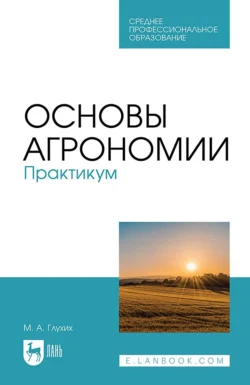 СРЕДНЕЕ ПРОФЕССИОНАЛЬНОЕ ОБРАЗОВАНИЕ

ОСНОВЫ АГРОНОМИИ
Практикум

М. А. Глухих

ЛАНЬ

E.LANBOOK.COM